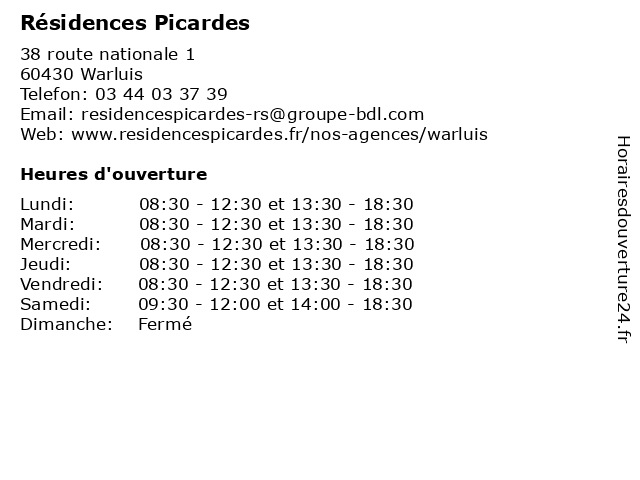 Résidences Picardes

38 route nationale 1
60430 Warluis
Telefon: 03 44 03 37 39
Email: residencespicardes-rs@groupe-bdl.com
Web: www.residencespicardes.fr/nos-agences/warluis

Heures d'ouverture

| | |
|---|---|
| Lundi: | 08:30 - 12:30 et 13:30 - 18:30 |
| Mardi: | 08:30 - 12:30 et 13:30 - 18:30 |
| Mercredi: | 08:30 - 12:30 et 13:30 - 18:30 |
| Jeudi: | 08:30 - 12:30 et 13:30 - 18:30 |
| Vendredi: | 08:30 - 12:30 et 13:30 - 18:30 |
| Samedi: | 09:30 - 12:00 et 14:00 - 18:30 |
| Dimanche: | Fermé |

Horairesdouverture24.fr